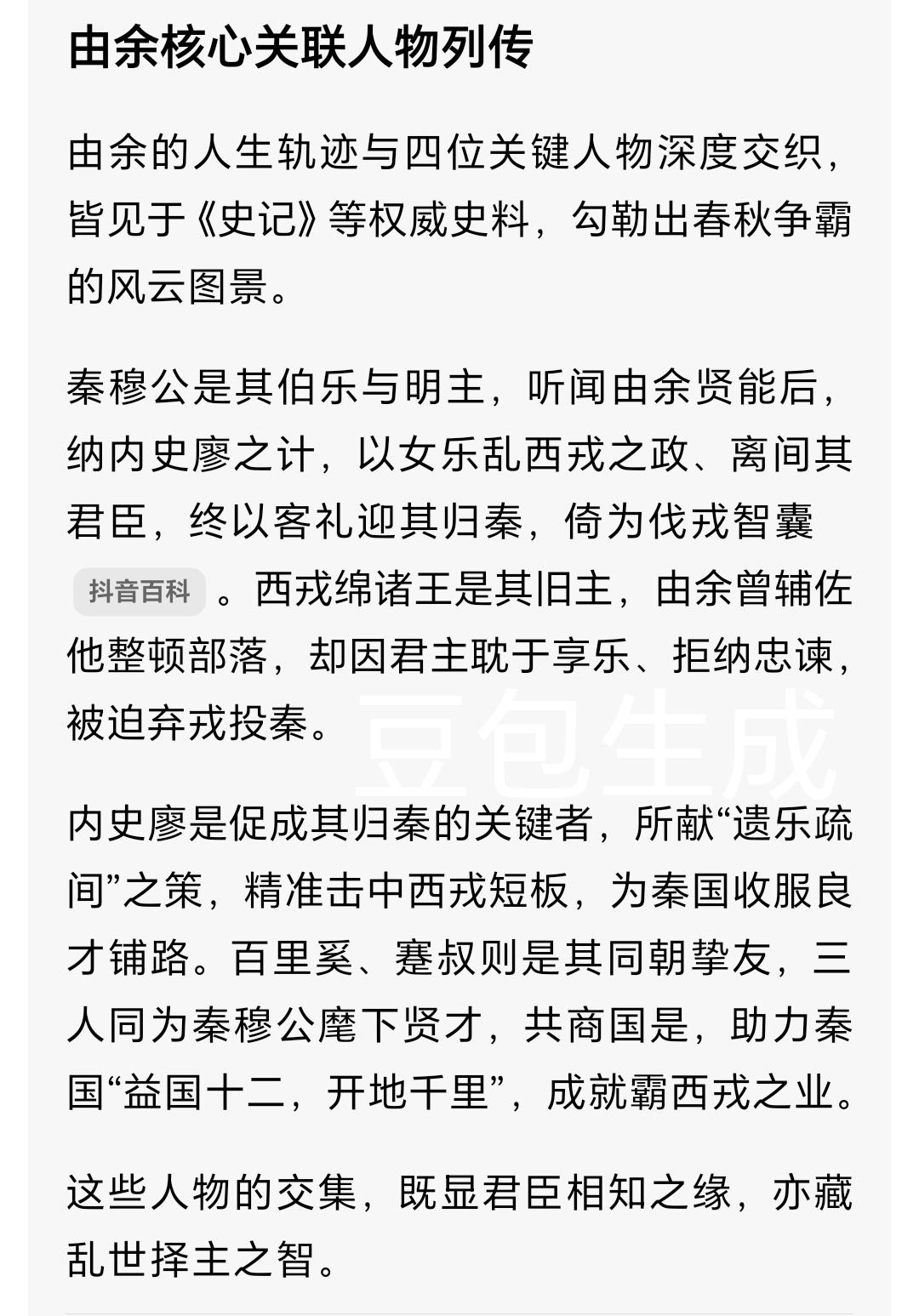 由余核心关联人物列传

由余的人生轨迹与四位关键人物深度交织，皆见于《史记》等权威史料，勾勒出春秋争霸的风云图景。

秦穆公是其伯乐与明主，听闻由余贤能后，纳内史廖之计，以女乐乱西戎之政、离间其君臣，终以客礼迎其归秦，倚为伐戎智囊 抖音百科 。西戎绵诸王是其旧主，由余曾辅佐他整顿部落，却因君主耽于享乐、拒纳忠谏，被迫弃戎投秦。

豆包生成

内史廖是促成其归秦的关键者，所献“遗乐疏间”之策，精准击中西戎短板，为秦国收服良才铺路。百里奚、蹇叔则是其同朝挚友，三人同为秦穆公麾下贤才，共商国是，助力秦国“益国十二，开地千里”，成就霸西戎之业。

这些人物的交集，既显君臣相知之缘，亦藏乱世择主之智。